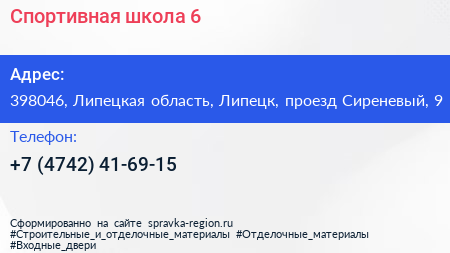 Спортивная школа 6

Адрес:
398046, Липецкая область, Липецк, проезд Сиреневый, 9

Телефон:
+7 (4742) 41-69-15

Сформированно на сайте spravka-region.ru
#Строительные_и_отделочные_материалы #Отделочные_материалы
#Входные_двери